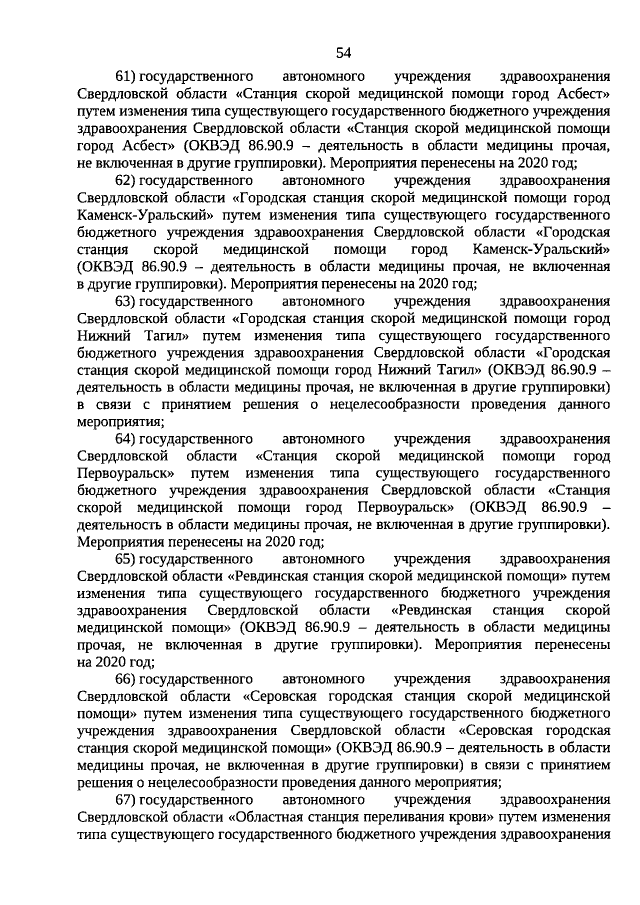 54

61) государственного автономного учреждения здравоохранения Свердловской области «Станция скорой медицинской помощи город Асбест» путем изменения типа существующего государственного бюджетного учреждения здравоохранения Свердловской области «Станция скорой медицинской помощи город Асбест» (ОКВЭД 86.90.9 – деятельность в области медицины прочая, не включенная в другие группировки). Мероприятия перенесены на 2020 год;

62) государственного автономного учреждения здравоохранения Свердловской области «Городская станция скорой медицинской помощи город Каменск-Уральский» путем изменения типа существующего государственного бюджетного учреждения здравоохранения Свердловской области «Городская станция скорой медицинской помощи город Каменск-Уральский» (ОКВЭД 86.90.9 – деятельность в области медицины прочая, не включенная в другие группировки). Мероприятия перенесены на 2020 год;

63) государственного автономного учреждения здравоохранения Свердловской области «Городская станция скорой медицинской помощи город Нижний Тагил» путем изменения типа существующего государственного бюджетного учреждения здравоохранения Свердловской области «Городская станция скорой медицинской помощи город Нижний Тагил» (ОКВЭД 86.90.9 – деятельность в области медицины прочая, не включенная в другие группировки) в связи с принятием решения о нецелесообразности проведения данного мероприятия;

64) государственного автономного учреждения здравоохранения Свердловской области «Станция скорой медицинской помощи город Первоуральск» путем изменения типа существующего государственного бюджетного учреждения здравоохранения Свердловской области «Станция скорой медицинской помощи город Первоуральск» (ОКВЭД 86.90.9 – деятельность в области медицины прочая, не включенная в другие группировки). Мероприятия перенесены на 2020 год;

65) государственного автономного учреждения здравоохранения Свердловской области «Ревдинская станция скорой медицинской помощи» путем изменения типа существующего государственного бюджетного учреждения здравоохранения Свердловской области «Ревдинская станция скорой медицинской помощи» (ОКВЭД 86.90.9 – деятельность в области медицины прочая, не включенная в другие группировки). Мероприятия перенесены на 2020 год;

66) государственного автономного учреждения здравоохранения Свердловской области «Серовская городская станция скорой медицинской помощи» путем изменения типа существующего государственного бюджетного учреждения здравоохранения Свердловской области «Серовская городская станция скорой медицинской помощи» (ОКВЭД 86.90.9 – деятельность в области медицины прочая, не включенная в другие группировки) в связи с принятием решения о нецелесообразности проведения данного мероприятия;

67) государственного автономного учреждения здравоохранения Свердловской области «Областная станция переливания крови» путем изменения типа существующего государственного бюджетного учреждения здравоохранения